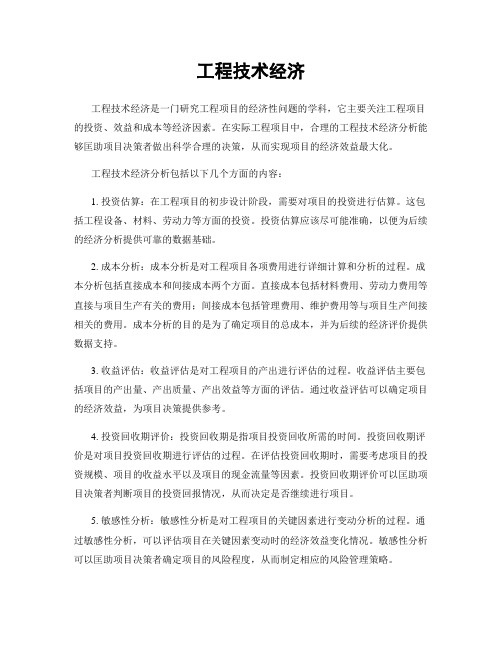 工程技术经济

工程技术经济是一门研究工程项目的经济性问题的学科，它主要关注工程项目的投资、效益和成本等经济因素。在实际工程项目中，合理的工程技术经济分析能够匡助项目决策者做出科学合理的决策，从而实现项目的经济效益最大化。

工程技术经济分析包括以下几个方面的内容：

1. 投资估算：在工程项目的初步设计阶段，需要对项目的投资进行估算。这包括工程设备、材料、劳动力等方面的投资。投资估算应该尽可能准确，以便为后续的经济分析提供可靠的数据基础。

2. 成本分析：成本分析是对工程项目各项费用进行详细计算和分析的过程。成本分析包括直接成本和间接成本两个方面。直接成本包括材料费用、劳动力费用等直接与项目生产有关的费用；间接成本包括管理费用、维护费用等与项目生产间接相关的费用。成本分析的目的是为了确定项目的总成本，并为后续的经济评价提供数据支持。

3. 收益评估：收益评估是对工程项目的产出进行评估的过程。收益评估主要包括项目的产出量、产出质量、产出效益等方面的评估。通过收益评估可以确定项目的经济效益，为项目决策提供参考。

4. 投资回收期评价：投资回收期是指项目投资回收所需的时间。投资回收期评价是对项目投资回收期进行评估的过程。在评估投资回收期时，需要考虑项目的投资规模、项目的收益水平以及项目的现金流量等因素。投资回收期评价可以匡助项目决策者判断项目的投资回报情况，从而决定是否继续进行项目。

5. 敏感性分析：敏感性分析是对工程项目的关键因素进行变动分析的过程。通过敏感性分析，可以评估项目在关键因素变动时的经济效益变化情况。敏感性分析可以匡助项目决策者确定项目的风险程度，从而制定相应的风险管理策略。